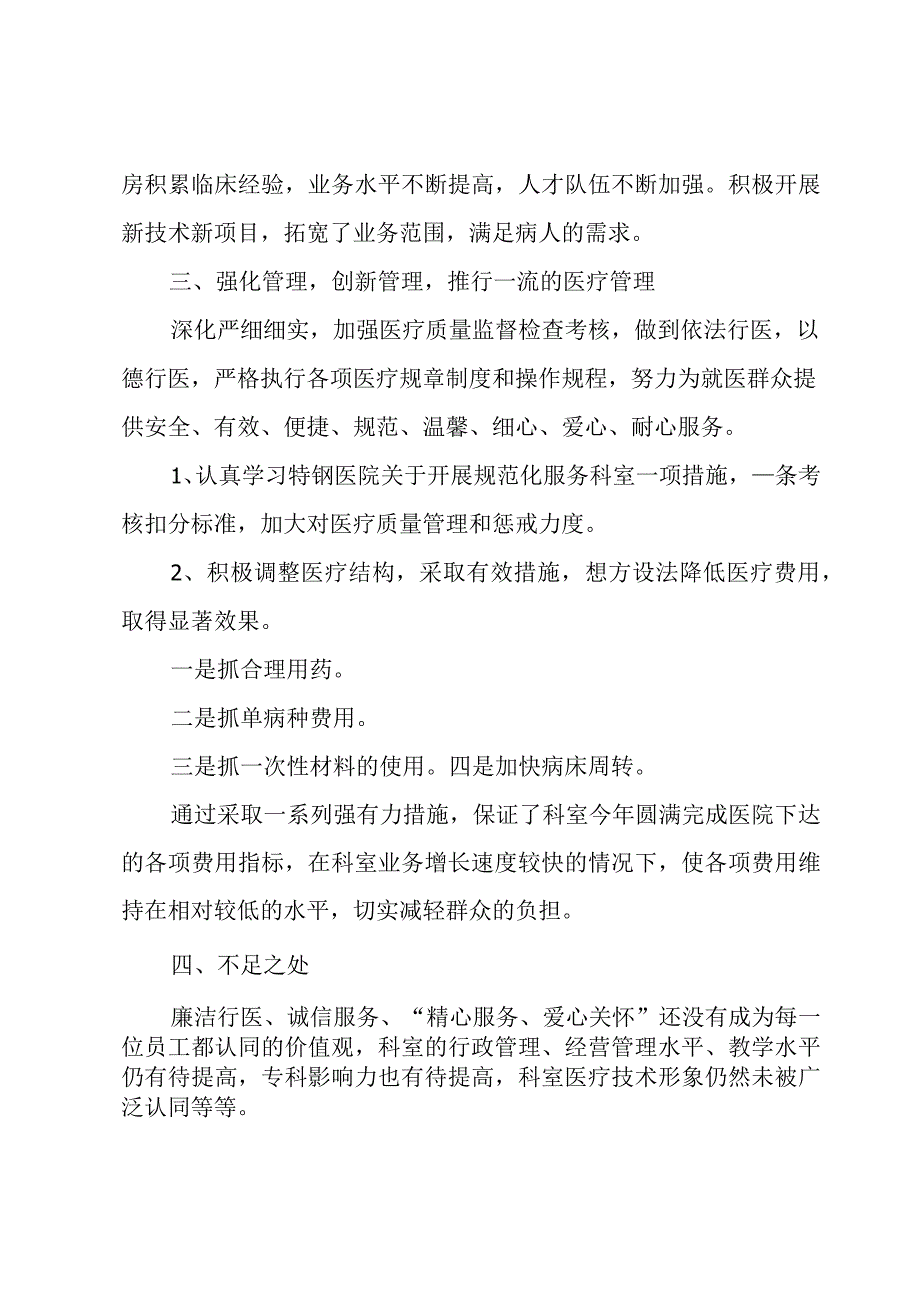 房积累临床经验，业务水平不断提高，人才队伍不断加强。积极开展新技术新项目，拓宽了业务范围，满足病人的需求。

三、强化管理，创新管理，推行一流的医疗管理

深化严细细实，加强医疗质量监督检查考核，做到依法行医，以德行医，严格执行各项医疗规章制度和操作规程，努力为就医群众提供安全、有效、便捷、规范、温馨、细心、爱心、耐心服务。

1、认真学习特钢医院关于开展规范化服务科室一项措施，一条考核扣分标准，加大对医疗质量管理和惩戒力度。

2、积极调整医疗结构，采取有效措施，想方设法降低医疗费用，取得显著效果。

一是抓合理用药。

二是抓单病种费用。

三是抓一次性材料的使用。四是加快病床周转。

通过采取一系列强有力措施，保证了科室今年圆满完成医院下达的各项费用指标，在科室业务增长速度较快的情况下，使各项费用维持在相对较低的水平，切实减轻群众的负担。

四、不足之处

廉洁行医、诚信服务、“精心服务、爱心关怀”还没有成为每一位员工都认同的价值观，科室的行政管理、经营管理水平、教学水平仍有待提高，专科影响力也有待提高，科室医疗技术形象仍然未被广泛认同等等。